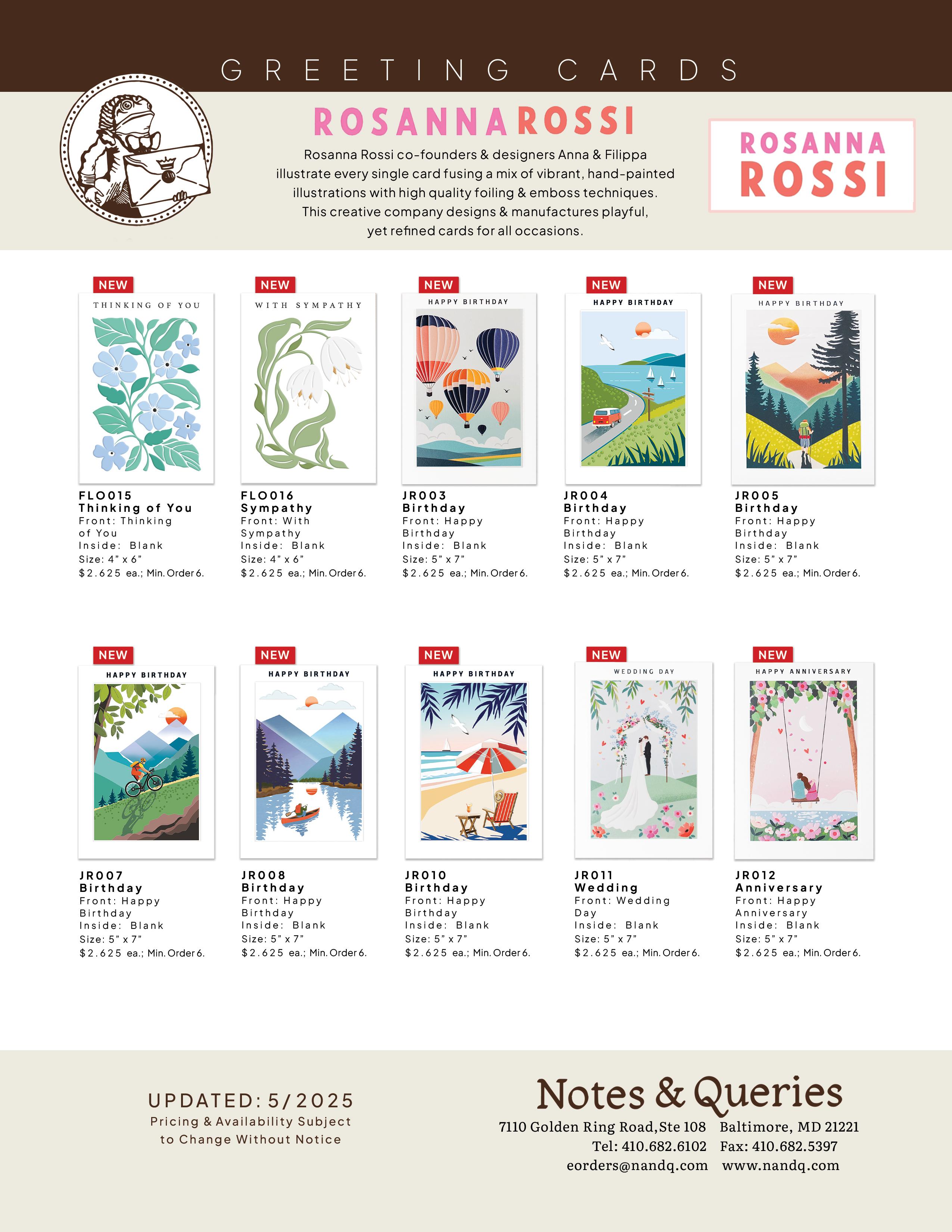 GREETING CARDS

ROSANNA ROSSI

Rosanna Rossi co-founders & designers Anna & Filippa illustrate every single card fusing a mix of vibrant, hand-painted illustrations with high quality foiling & emboss techniques. This creative company designs & manufactures playful, yet refined cards for all occasions.

ROSANNA ROSSI

NEW
THINKING OF YOU
FLO015
Thinking of You
Front: Thinking of You
Inside: Blank
Size: 4" x 6"
$2.625 ea.; Min. Order 6.

NEW
WITH SYMPATHY
FLO016
Sympathy
Front: With Sympathy
Inside: Blank
Size: 4" x 6"
$2.625 ea.; Min. Order 6.

NEW
HAPPY BIRTHDAY
JR003
Birthday
Front: Happy Birthday
Inside: Blank
Size: 5" x 7"
$2.625 ea.; Min. Order 6.

NEW
HAPPY BIRTHDAY
JR004
Birthday
Front: Happy Birthday
Inside: Blank
Size: 5" x 7"
$2.625 ea.; Min. Order 6.

NEW
HAPPY BIRTHDAY
JR005
Birthday
Front: Happy Birthday
Inside: Blank
Size: 5" x 7"
$2.625 ea.; Min. Order 6.

NEW
HAPPY BIRTHDAY
JR007
Birthday
Front: Happy Birthday
Inside: Blank
Size: 5" x 7"
$2.625 ea.; Min. Order 6.

NEW
HAPPY BIRTHDAY
JR008
Birthday
Front: Happy Birthday
Inside: Blank
Size: 5" x 7"
$2.625 ea.; Min. Order 6.

NEW
HAPPY BIRTHDAY
JR010
Birthday
Front: Happy Birthday
Inside: Blank
Size: 5" x 7"
$2.625 ea.; Min. Order 6.

NEW
WEDDING DAY
JR011
Wedding
Front: Wedding Day
Inside: Blank
Size: 5" x 7"
$2.625 ea.; Min. Order 6.

NEW
HAPPY ANNIVERSARY
JR012
Anniversary
Front: Happy Anniversary
Inside: Blank
Size: 5" x 7"
$2.625 ea.; Min. Order 6.

UPDATED: 5/2025
Pricing & Availability Subject to Change Without Notice

Notes & Queries
7110 Golden Ring Road, Ste 108 Baltimore, MD 21221
Tel: 410.682.6102 Fax: 410.682.5397
eorders@nandq.com www.nandq.com